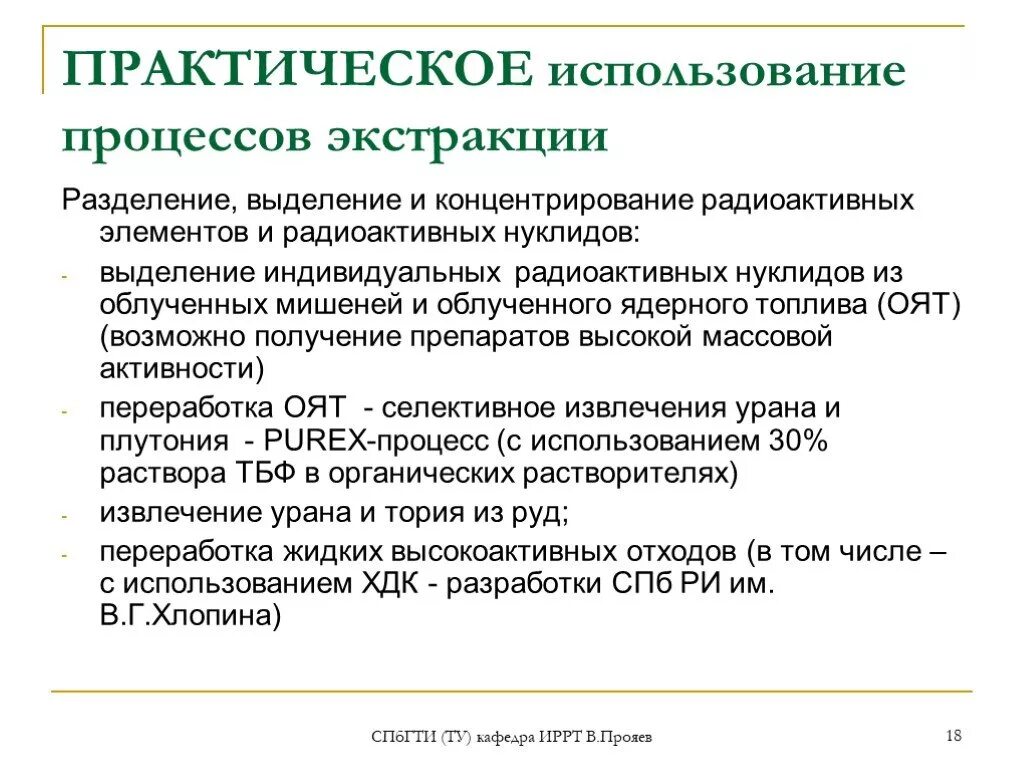 ПРАКТИЧЕСКОЕ использование процессов экстракции

Разделение, выделение и концентрирование радиоактивных элементов и радиоактивных нуклидов:

- выделение индивидуальных радиоактивных нуклидов из облученных мишеней и облученного ядерного топлива (ОЯТ) (возможно получение препаратов высокой массовой активности)
- переработка ОЯТ - селективное извлечения урана и плутония - PUREX-процесс (с использованием 30% раствора ТБФ в органических растворителях)
- извлечение урана и тория из руд;
- переработка жидких высокоактивных отходов (в том числе – с использованием ХДК - разработки СПб РИ им. В.Г.Хлопина)

СПбГТИ (ТУ) кафедра ИРРТ В.Прояев

18